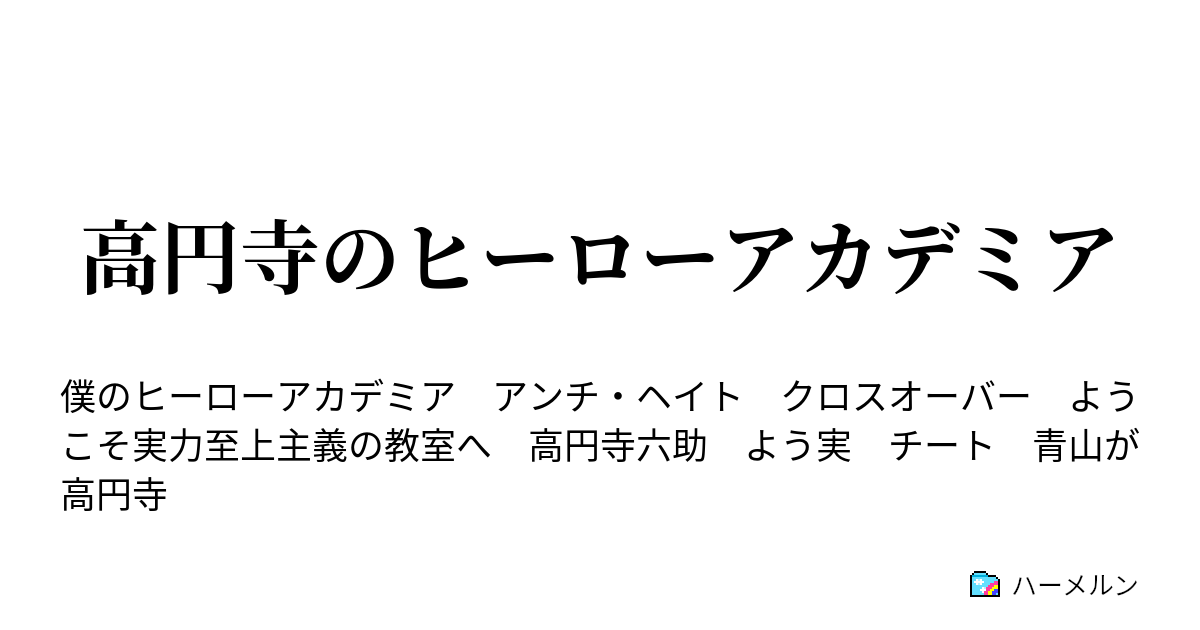 高円寺のヒーローアカデミア

僕のヒーローアカデミア　アンチ・ヘイト　クロスオーバー　ようこそ実力至上主義の教室へ　高円寺六助　よう実　チート　青山が高円寺

ハーメルン